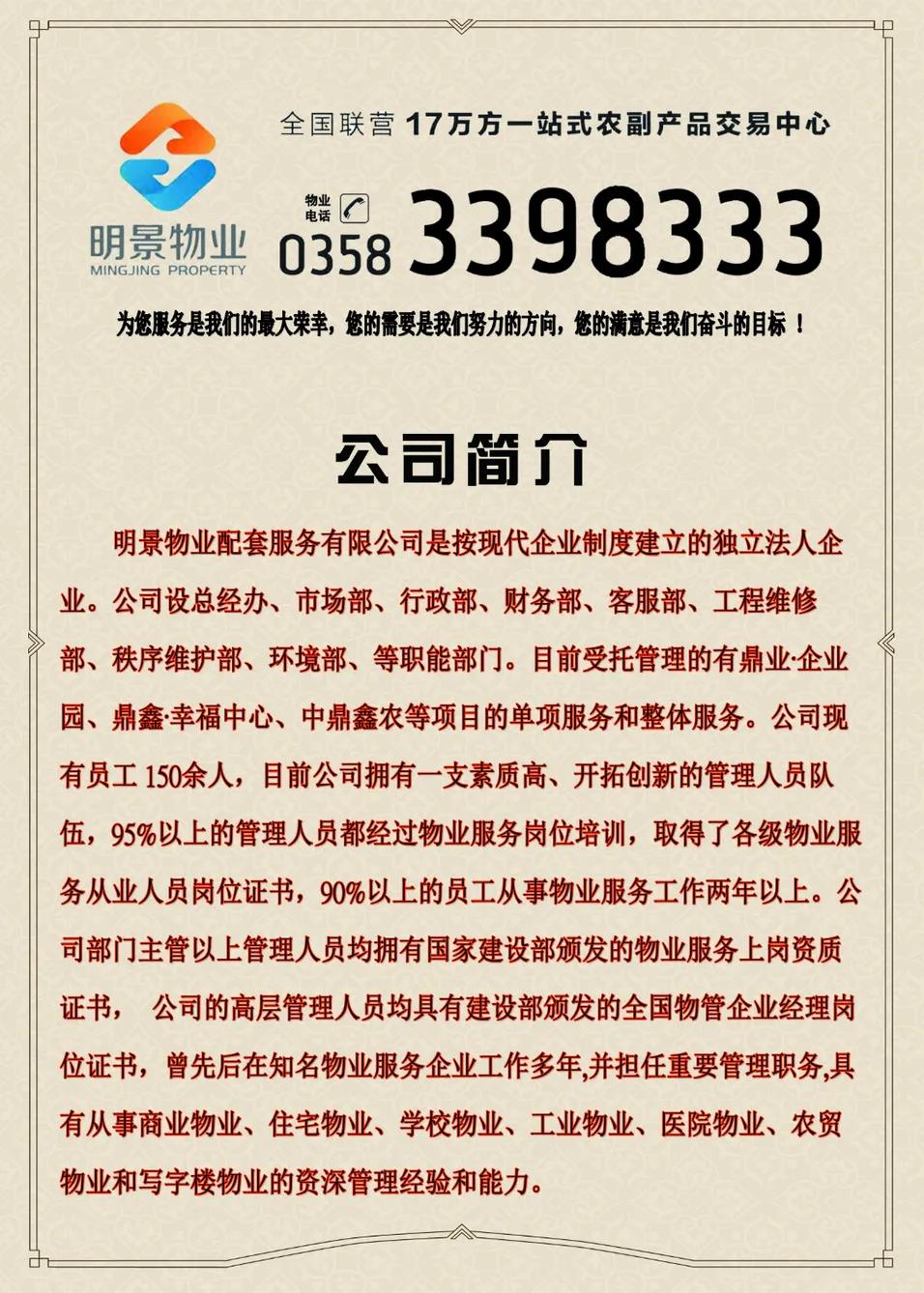 明景物业
MINGJING PROPERTY

全国联营 17万方一站式农副产品交易中心

物业电话
0358 3398333

为您服务是我们的最大荣幸，您的需要是我们努力的方向，您的满意是我们奋斗的目标！

公司简介

明景物业配套服务有限公司是按现代企业制度建立的独立法人企业。公司设总经办、市场部、行政部、财务部、客服部、工程维修部、秩序维护部、环境部、等职能部门。目前受托管理的有鼎业·企业园、鼎鑫·幸福中心、中鼎鑫农等项目的单项服务和整体服务。公司现有员工150余人，目前公司拥有一支素质高、开拓创新的管理人员队伍，95%以上的管理人员都经过物业服务岗位培训，取得了各级物业服务从业人员岗位证书，90%以上的员工从事物业服务工作两年以上。公司部门主管以上管理人员均拥有国家建设部颁发的物业服务上岗资质证书， 公司的高层管理人员均具有建设部颁发的全国物管企业经理岗位证书，曾先后在知名物业服务企业工作多年,并担任重要管理职务,具有从事商业物业、住宅物业、学校物业、工业物业、医院物业、农贸物业和写字楼物业的资深管理经验和能力。